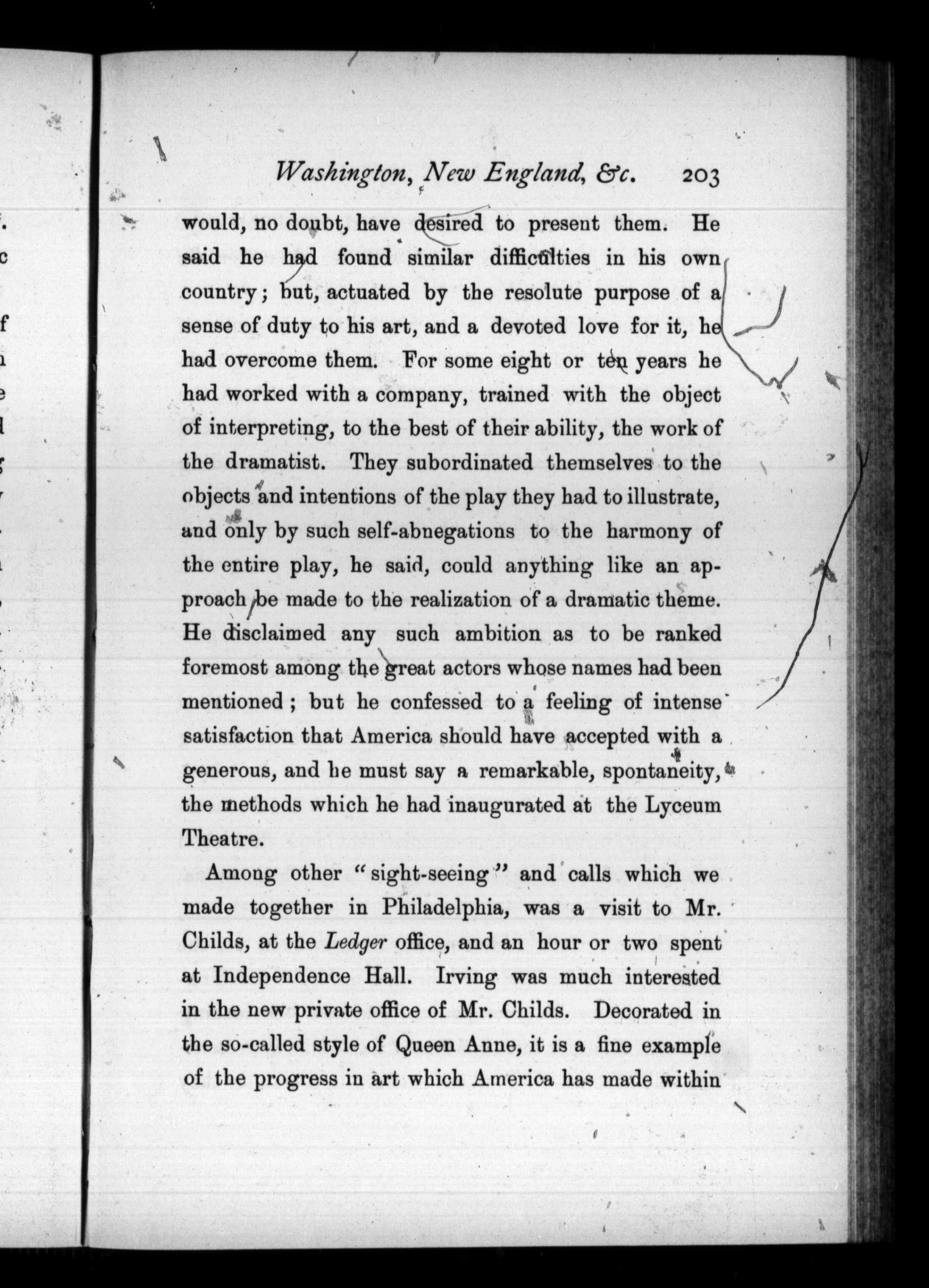 Washington, New England, &c. 203

would, no doubt, have desired to present them. He said he had found similar difficulties in his own country; but, actuated by the resolute purpose of a sense of duty to his art, and a devoted love for it, he had overcome them. For some eight or ten years he had worked with a company, trained with the object of interpreting, to the best of their ability, the work of the dramatist. They subordinated themselves to the objects and intentions of the play they had to illustrate, and only by such self-abnegations to the harmony of the entire play, he said, could anything like an approach be made to the realization of a dramatic theme. He disclaimed any such ambition as to be ranked foremost among the great actors whose names had been mentioned; but he confessed to a feeling of intense satisfaction that America should have accepted with a generous, and he must say a remarkable, spontaneity, the methods which he had inaugurated at the Lyceum Theatre.

Among other "sight-seeing" and calls which we made together in Philadelphia, was a visit to Mr. Childs, at the Ledger office, and an hour or two spent at Independence Hall. Irving was much interested in the new private office of Mr. Childs. Decorated in the so-called style of Queen Anne, it is a fine example of the progress in art which America has made within